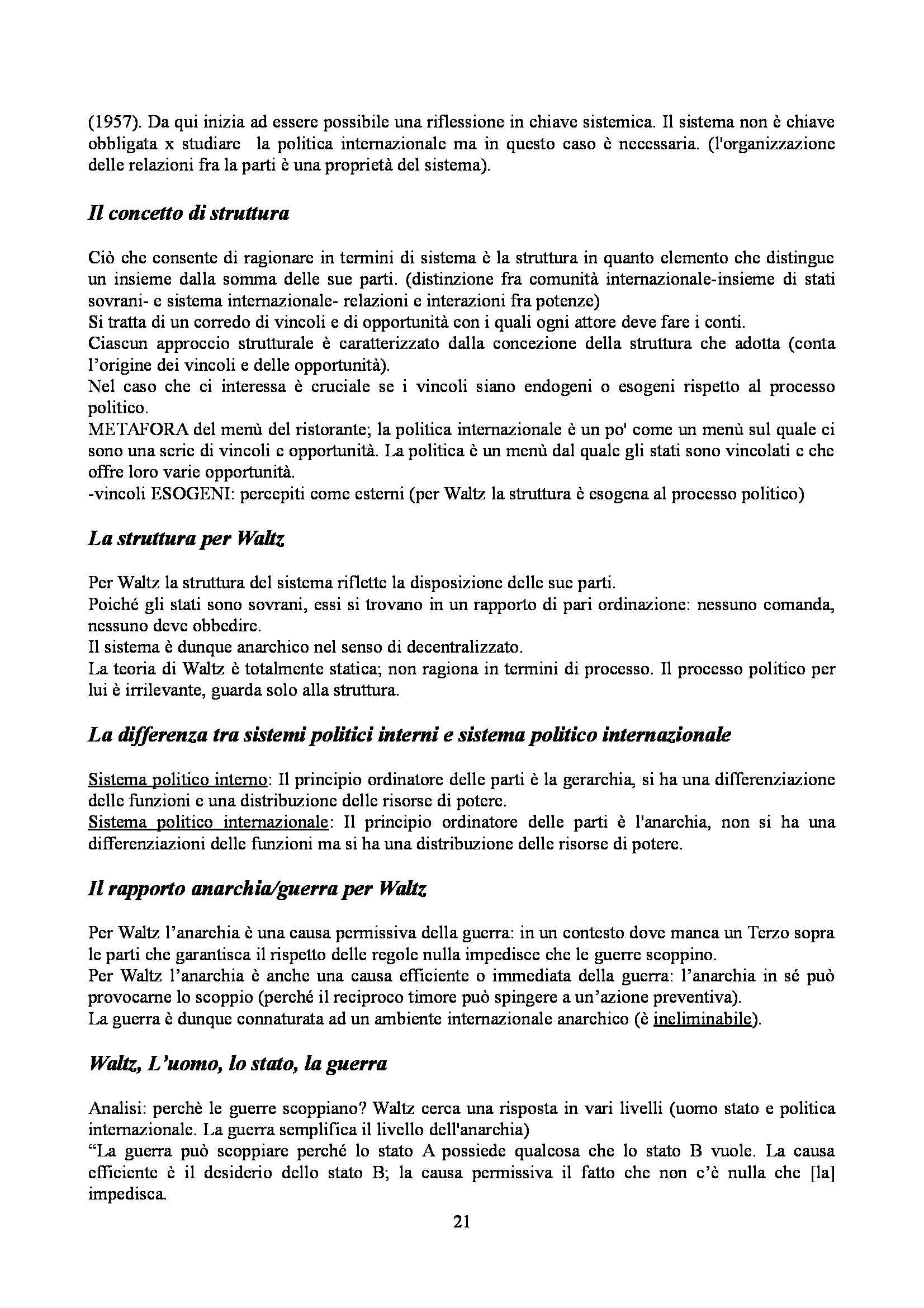 (1957). Da qui inizia ad essere possibile una riflessione in chiave sistemica. Il sistema non è chiave obbligata x studiare la politica internazionale ma in questo caso è necessaria. (l'organizzazione delle relazioni fra la parti è una proprietà del sistema).

Il concetto di struttura

Ciò che consente di ragionare in termini di sistema è la struttura in quanto elemento che distingue un insieme dalla somma delle sue parti. (distinzione fra comunità internazionale-insieme di stati sovrani- e sistema internazionale- relazioni e interazioni fra potenze)
Si tratta di un corredo di vincoli e di opportunità con i quali ogni attore deve fare i conti.
Ciascun approccio strutturale è caratterizzato dalla concezione della struttura che adotta (conta l'origine dei vincoli e delle opportunità).
Nel caso che ci interessa è cruciale se i vincoli siano endogeni o esogeni rispetto al processo politico.
METAFORA del menù del ristorante; la politica internazionale è un po' come un menù sul quale ci sono una serie di vincoli e opportunità. La politica è un menù dal quale gli stati sono vincolati e che offre loro varie opportunità.
-vincoli ESOGENI: percepiti come esterni (per Waltz la struttura è esogena al processo politico)

La struttura per Waltz

Per Waltz la struttura del sistema riflette la disposizione delle sue parti.
Poiché gli stati sono sovrani, essi si trovano in un rapporto di pari ordinazione: nessuno comanda, nessuno deve obbedire.
Il sistema è dunque anarchico nel senso di decentralizzato.
La teoria di Waltz è totalmente statica; non ragiona in termini di processo. Il processo politico per lui è irrilevante, guarda solo alla struttura.

La differenza tra sistemi politici interni e sistema politico internazionale

Sistema politico interno: Il principio ordinatore delle parti è la gerarchia, si ha una differenziazione delle funzioni e una distribuzione delle risorse di potere.
Sistema politico internazionale: Il principio ordinatore delle parti è l'anarchia, non si ha una differenziazioni delle funzioni ma si ha una distribuzione delle risorse di potere.

Il rapporto anarchia/guerra per Waltz

Per Waltz l'anarchia è una causa permissiva della guerra: in un contesto dove manca un Terzo sopra le parti che garantisca il rispetto delle regole nulla impedisce che le guerre scoppino.
Per Waltz l'anarchia è anche una causa efficiente o immediata della guerra: l'anarchia in sé può provocarne lo scoppio (perché il reciproco timore può spingere a un'azione preventiva).
La guerra è dunque connaturata ad un ambiente internazionale anarchico (è ineliminabile).

Waltz, L'uomo, lo stato, la guerra

Analisi: perchè le guerre scoppiano? Waltz cerca una risposta in vari livelli (uomo stato e politica internazionale. La guerra semplifica il livello dell'anarchia)
"La guerra può scoppiare perché lo stato A possiede qualcosa che lo stato B vuole. La causa efficiente è il desiderio dello stato B; la causa permissiva il fatto che non c'è nulla che [la] impedisca.

21